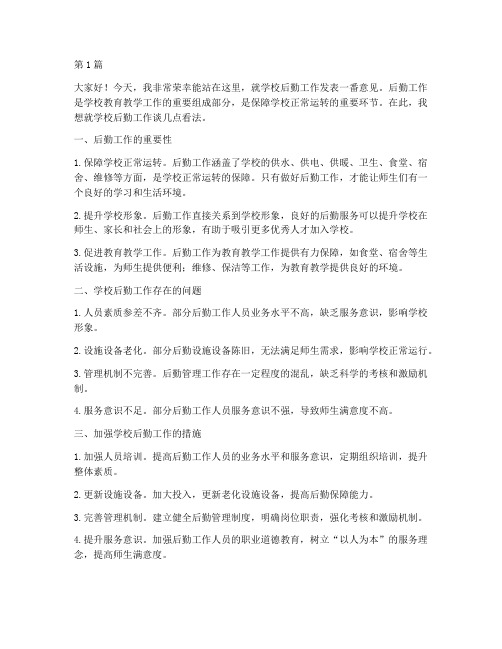 第1篇

大家好！今天，我非常荣幸能站在这里，就学校后勤工作发表一番意见。后勤工作是学校教育教学工作的重要组成部分，是保障学校正常运转的重要环节。在此，我想就学校后勤工作谈几点看法。

一、后勤工作的重要性

1. 保障学校正常运转。后勤工作涵盖了学校的供水、供电、供暖、卫生、食堂、宿舍、维修等方面，是学校正常运转的保障。只有做好后勤工作，才能让师生们有一个良好的学习和生活环境。

2. 提升学校形象。后勤工作直接关系到学校形象，良好的后勤服务可以提升学校在师生、家长和社会上的形象，有助于吸引更多优秀人才加入学校。

3. 促进教育教学工作。后勤工作为教育教学工作提供有力保障，如食堂、宿舍等生活设施，为师生提供便利；维修、保洁等工作，为教育教学提供良好的环境。

二、学校后勤工作存在的问题

1. 人员素质参差不齐。部分后勤工作人员业务水平不高，缺乏服务意识，影响学校形象。

2. 设施设备老化。部分后勤设施设备陈旧，无法满足师生需求，影响学校正常运行。

3. 管理机制不完善。后勤管理工作存在一定程度的混乱，缺乏科学的考核和激励机制。

4. 服务意识不足。部分后勤工作人员服务意识不强，导致师生满意度不高。

三、加强学校后勤工作的措施

1. 加强人员培训。提高后勤工作人员的业务水平和服务意识，定期组织培训，提升整体素质。

2. 更新设施设备。加大投入，更新老化设施设备，提高后勤保障能力。

3. 完善管理机制。建立健全后勤管理制度，明确岗位职责，强化考核和激励机制。

4. 提升服务意识。加强后勤工作人员的职业道德教育，树立“以人为本”的服务理念，提高师生满意度。